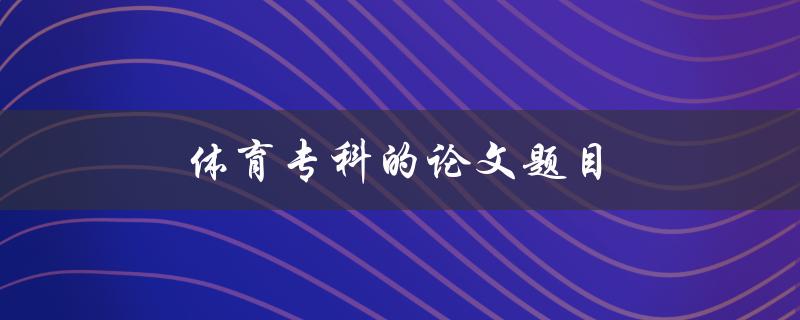 体育专科的论文题目